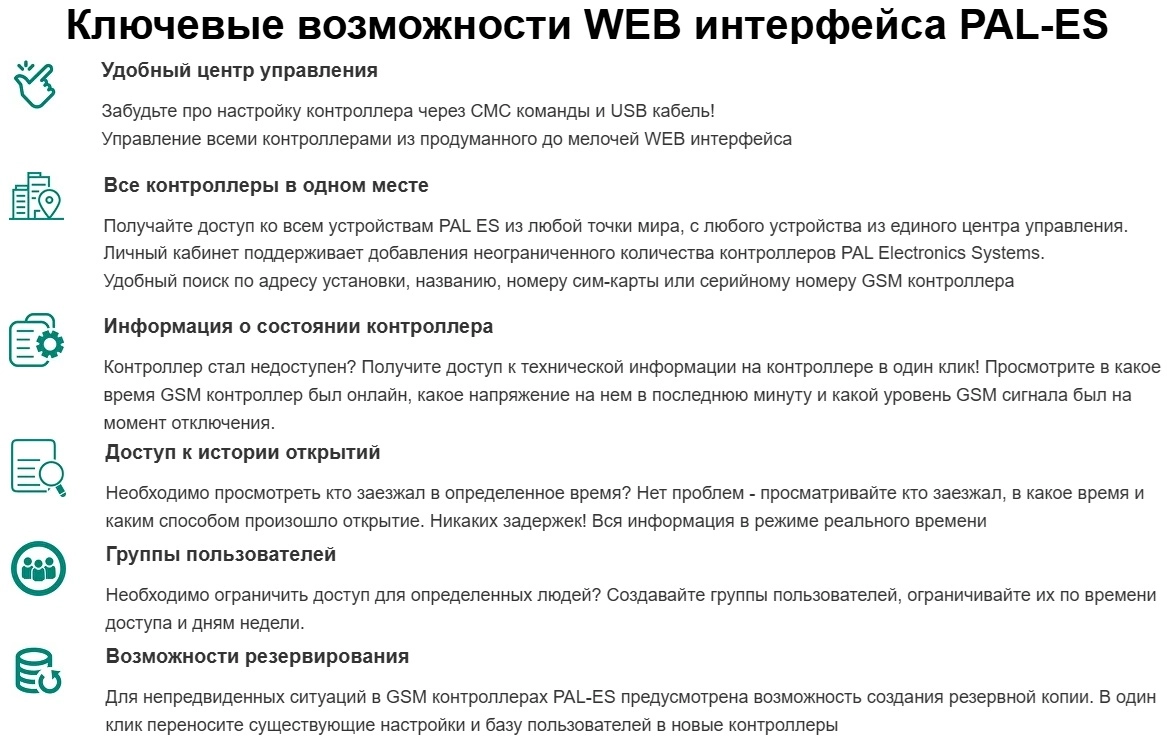 Ключевые возможности WEB интерфейса PAL-ES

Удобный центр управления

Забудьте про настройку контроллера через СМС команды и USB кабель!
Управление всеми контроллерами из продуманного до мелочей WEB интерфейса

Все контроллеры в одном месте

Получайте доступ ко всем устройствам PAL ES из любой точки мира, с любого устройства из единого центра управления.
Личный кабинет поддерживает добавления неограниченного количества контроллеров PAL Electronics Systems.
Удобный поиск по адресу установки, названию, номеру сим-карты или серийному номеру GSM контроллера

Информация о состоянии контроллера

Контроллер стал недоступен? Получите доступ к технической информации на контроллере в один клик! Просмотрите в какое время GSM контроллер был онлайн, какое напряжение на нем в последнюю минуту и какой уровень GSM сигнала был на момент отключения.

Доступ к истории открытий

Необходимо просмотреть кто заезжал в определенное время? Нет проблем - просматривайте кто заезжал, в какое время и каким способом произошло открытие. Никаких задержек! Вся информация в режиме реального времени

Группы пользователей

Необходимо ограничить доступ для определенных людей? Создавайте группы пользователей, ограничивайте их по времени доступа и дням недели.

Возможности резервирования

Для непредвиденных ситуаций в GSM контроллерах PAL-ES предусмотрена возможность создания резервной копии. В один клик переносите существующие настройки и базу пользователей в новые контроллеры